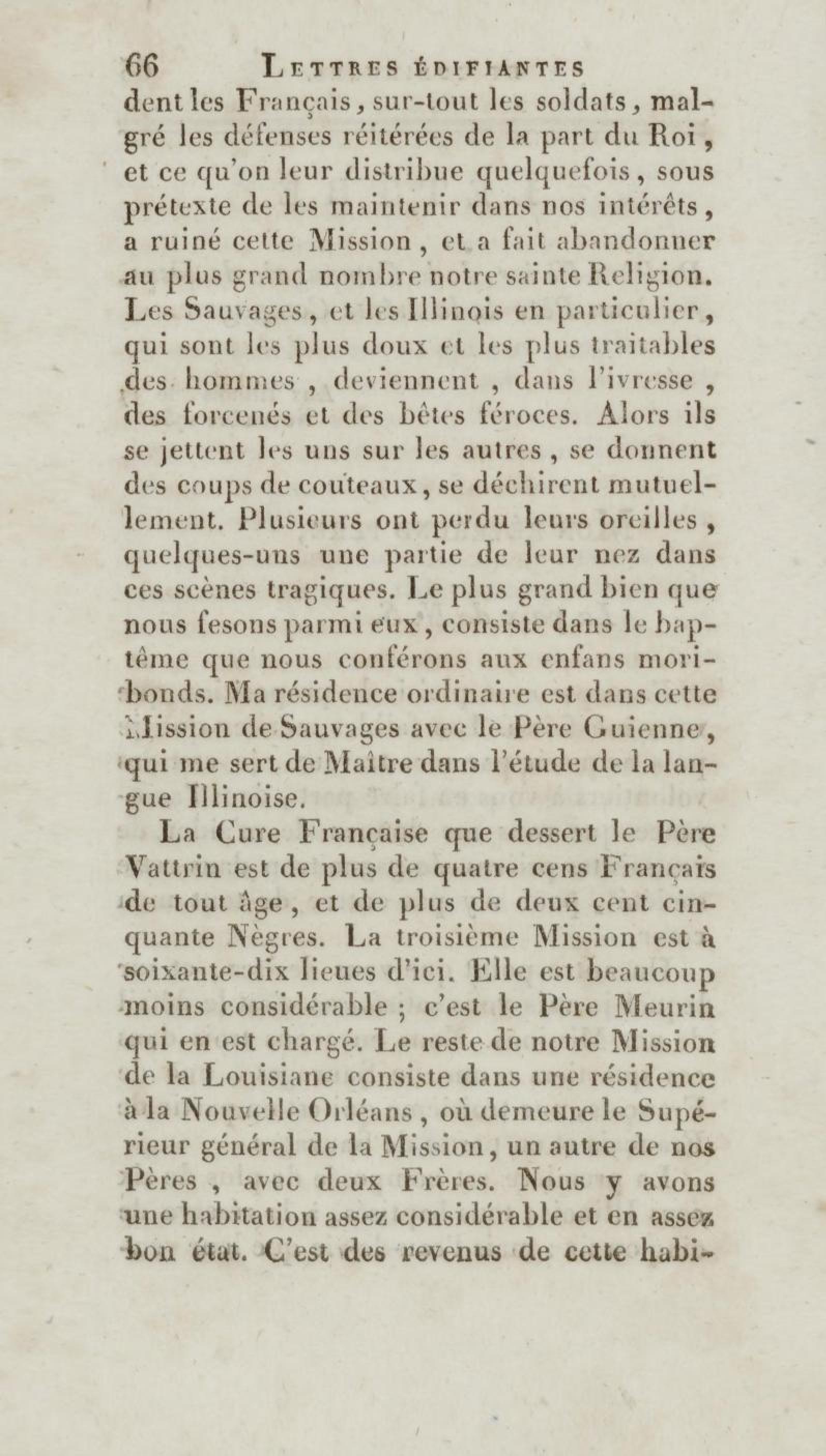 66 LETTRES ÉDIFIANTES

dent les Français, sur-tout les soldats, malgré les défenses réitérées de la part du Roi, et ce qu'on leur distribue quelquefois, sous prétexte de les maintenir dans nos intérêts, a ruiné cette Mission, et a fait abandonner au plus grand nombre notre sainte Religion. Les Sauvages, et les Illinois en particulier, qui sont les plus doux et les plus traitables des hommes, deviennent, dans l'ivresse, des forcenés et des bêtes féroces. Alors ils se jettent les uns sur les autres, se donnent des coups de couteaux, se déchirent mutuellement. Plusieurs ont perdu leurs oreilles, quelques-uns une partie de leur nez dans ces scènes tragiques. Le plus grand bien que nous fesons parmi eux, consiste dans le baptême que nous conférons aux enfans moribonds. Ma résidence ordinaire est dans cette Mission de Sauvages avec le Père Guienne, qui me sert de Maître dans l'étude de la langue Illinoise.

La Cure Française que dessert le Père Vattrin est de plus de quatre cens Français de tout âge, et de plus de deux cent cinquante Nègres. La troisième Mission est à soixante-dix lieues d'ici. Elle est beaucoup moins considérable ; c'est le Père Meurin qui en est chargé. Le reste de notre Mission de la Louisiane consiste dans une résidence à la Nouvelle Orléans, où demeure le Supérieur général de la Mission, un autre de nos Pères, avec deux Frères. Nous y avons une habitation assez considérable et en assez bon état. C'est des revenus de cette habi-